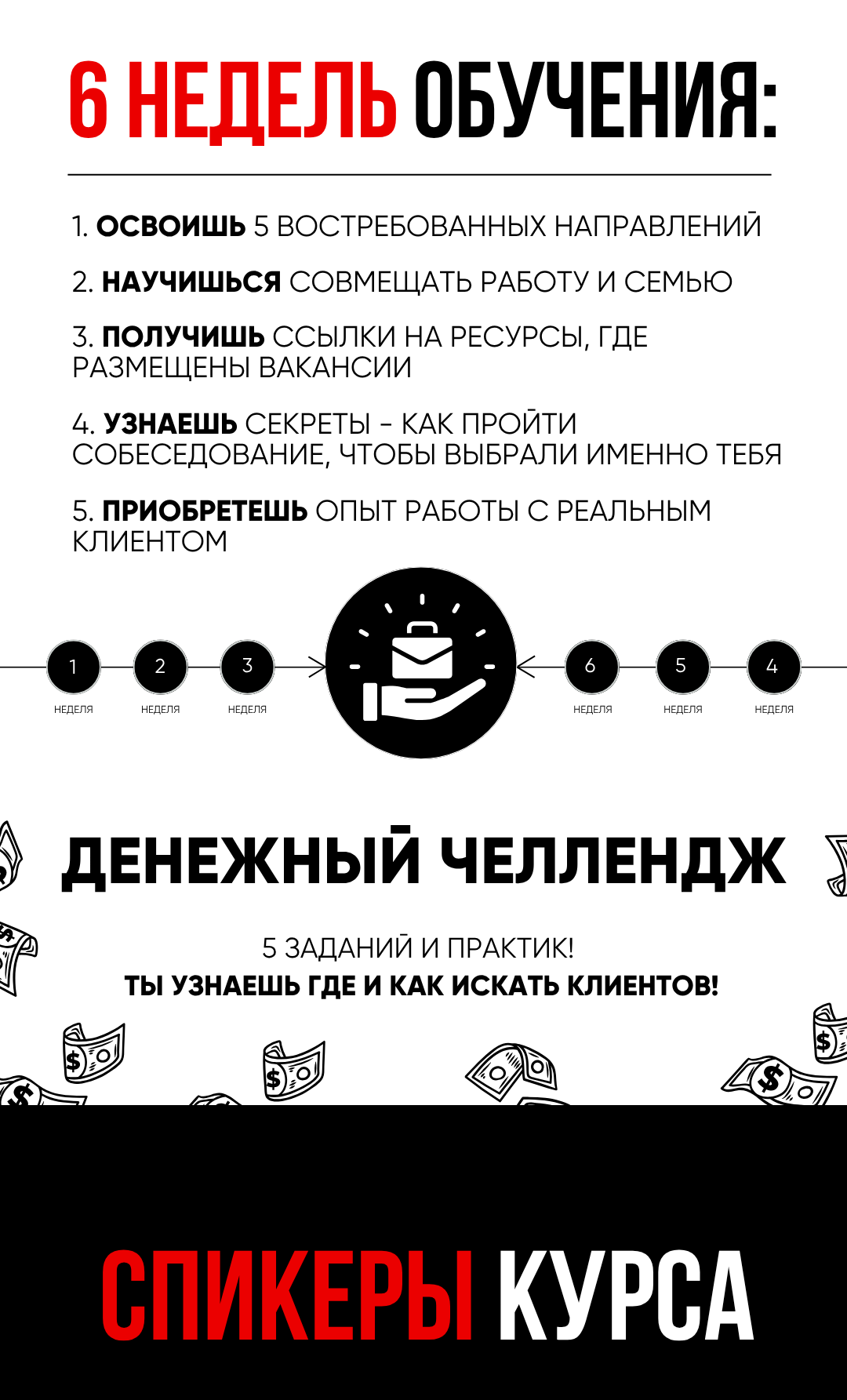 6 НЕДЕЛЬ ОБУЧЕНИЯ:

1. ОСВОИШЬ 5 ВОСТРЕБОВАННЫХ НАПРАВЛЕНИЙ

2. НАУЧИШЬСЯ СОВМЕЩАТЬ РАБОТУ И СЕМЬЮ

3. ПОЛУЧИШЬ ССЫЛКИ НА РЕСУРСЫ, ГДЕ РАЗМЕЩЕНЫ ВАКАНСИИ

4. УЗНАЕШЬ СЕКРЕТЫ - КАК ПРОЙТИ СОБЕСЕДОВАНИЕ, ЧТОБЫ ВЫБРАЛИ ИМЕННО ТЕБЯ

5. ПРИОБРЕТЕШЬ ОПЫТ РАБОТЫ С РЕАЛЬНЫМ КЛИЕНТОМ

1 НЕДЕЛЯ 2 НЕДЕЛЯ 3 НЕДЕЛЯ 6 НЕДЕЛЯ 5 НЕДЕЛЯ 4 НЕДЕЛЯ

ДЕНЕЖНЫЙ ЧЕЛЛЕНДЖ

5 ЗАДАНИЙ И ПРАКТИК!
ТЫ УЗНАЕШЬ ГДЕ И КАК ИСКАТЬ КЛИЕНТОВ!

СПИКЕРЫ КУРСА